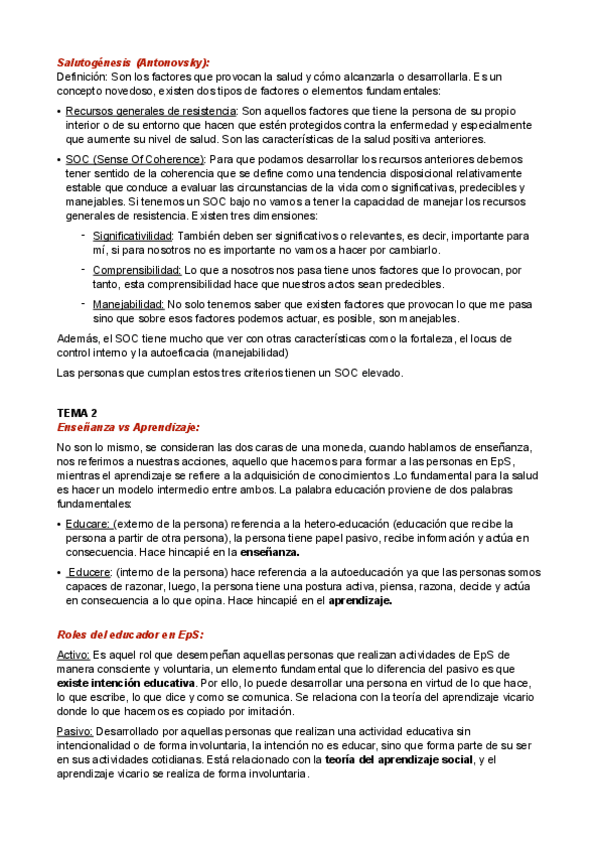 Salutogénesis (Antonovsky):
Definición: Son los factores que provocan la salud y cómo alcanzarla o desarrollarla. Es un concepto novedoso, existen dos tipos de factores o elementos fundamentales:

• Recursos generales de resistencia: Son aquellos factores que tiene la persona de su propio interior o de su entorno que hacen que estén protegidos contra la enfermedad y especialmente que aumente su nivel de salud. Son las características de la salud positiva anteriores.

• SOC (Sense Of Coherence): Para que podamos desarrollar los recursos anteriores debemos tener sentido de la coherencia que se define como una tendencia disposicional relativamente estable que conduce a evaluar las circunstancias de la vida como significativas, predecibles y manejables. Si tenemos un SOC bajo no vamos a tener la capacidad de manejar los recursos generales de resistencia. Existen tres dimensiones:

- Significatividad: También deben ser significativos o relevantes, es decir, importante para mí, si para nosotros no es importante no vamos a hacer por cambiarlo.

- Comprensibilidad: Lo que a nosotros nos pasa tiene unos factores que lo provocan, por tanto, esta comprensibilidad hace que nuestros actos sean predecibles.

- Manejabilidad: No solo tenemos saber que existen factores que provocan lo que me pasa sino que sobre esos factores podemos actuar, es posible, son manejables.

Además, el SOC tiene mucho que ver con otras características como la fortaleza, el locus de control interno y la autoeficacia (manejabilidad)

Las personas que cumplan estos tres criterios tienen un SOC elevado.

TEMA 2
Enseñanza vs Aprendizaje:

No son lo mismo, se consideran las dos caras de una moneda, cuando hablamos de enseñanza, nos referimos a nuestras acciones, aquello que hacemos para formar a las personas en EpS, mientras el aprendizaje se refiere a la adquisición de conocimientos .Lo fundamental para la salud es hacer un modelo intermedio entre ambos. La palabra educación proviene de dos palabras fundamentales:

• Educare: (externo de la persona) referencia a la hetero-educación (educación que recibe la persona a partir de otra persona), la persona tiene papel pasivo, recibe información y actúa en consecuencia. Hace hincapié en la enseñanza.

• Educere: (interno de la persona) hace referencia a la autoeducación ya que las personas somos capaces de razonar, luego, la persona tiene una postura activa, piensa, razona, decide y actúa en consecuencia a lo que opina. Hace hincapié en el aprendizaje.

Roles del educador en EpS:

Activo: Es aquel rol que desempeñan aquellas personas que realizan actividades de EpS de manera consciente y voluntaria, un elemento fundamental que lo diferencia del pasivo es que existe intención educativa. Por ello, lo puede desarrollar una persona en virtud de lo que hace, lo que escribe, lo que dice y como se comunica. Se relaciona con la teoría del aprendizaje vicario donde lo que hacemos es copiado por imitación.

Pasivo: Desarrollado por aquellas personas que realizan una actividad educativa sin intencionalidad o de forma involuntaria, la intención no es educar, sino que forma parte de su ser en sus actividades cotidianas. Está relacionado con la teoría del aprendizaje social, y el aprendizaje vicario se realiza de forma involuntaria.